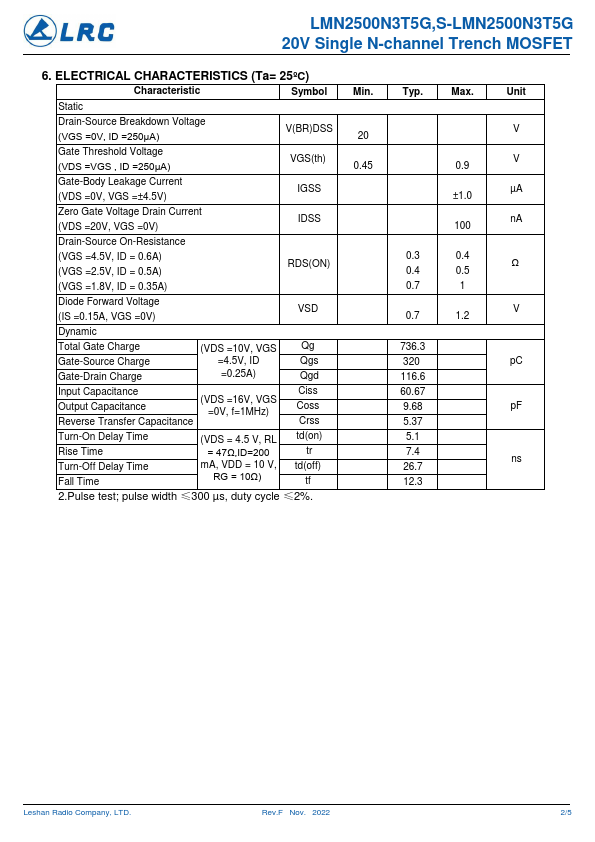 LRC

LMN2500N3T5G,S-LMN2500N3T5G
20V Single N-channel Trench MOSFET

6. ELECTRICAL CHARACTERISTICS (Ta= 25ºC)

| Characteristic | | Symbol | Min. | Typ. | Max. | Unit |
|---|---|---|---|---|---|---|
| Static | | | | | | |
| Drain-Source Breakdown Voltage (VGS =0V, ID =250μA) | | V(BR)DSS | 20 | | | V |
| Gate Threshold Voltage (VDS =VGS , ID =250μA) | | VGS(th) | 0.45 | | 0.9 | V |
| Gate-Body Leakage Current (VDS =0V, VGS =±4.5V) | | IGSS | | | ±1.0 | μA |
| Zero Gate Voltage Drain Current (VDS =20V, VGS =0V) | | IDSS | | | 100 | nA |
| Drain-Source On-Resistance (VGS =4.5V, ID = 0.6A) (VGS =2.5V, ID = 0.5A) (VGS =1.8V, ID = 0.35A) | | RDS(ON) | | 0.3 0.4 0.7 | 0.4 0.5 1 | Ω |
| Diode Forward Voltage (IS =0.15A, VGS =0V) | | VSD | | 0.7 | 1.2 | V |
| Dynamic | | | | | | |
| Total Gate Charge | (VDS =10V, VGS =4.5V, ID =0.25A) | Qg | | 736.3 | | pC |
| Gate-Source Charge | | Qgs | | 320 | | |
| Gate-Drain Charge | | Qgd | | 116.6 | | |
| Input Capacitance | (VDS =16V, VGS =0V, f=1MHz) | Ciss | | 60.67 | | pF |
| Output Capacitance | | Coss | | 9.68 | | |
| Reverse Transfer Capacitance | | Crss | | 5.37 | | |
| Turn-On Delay Time | (VDS = 4.5 V, RL = 47Ω,ID=200 mA, VDD = 10 V, RG = 10Ω) | td(on) | | 5.1 | | ns |
| Rise Time | | tr | | 7.4 | | |
| Turn-Off Delay Time | | td(off) | | 26.7 | | |
| Fall Time | | tf | | 12.3 | | |

2.Pulse test; pulse width ≤300 μs, duty cycle ≤2%.

Leshan Radio Company, LTD. Rev.F Nov. 2022 2/5